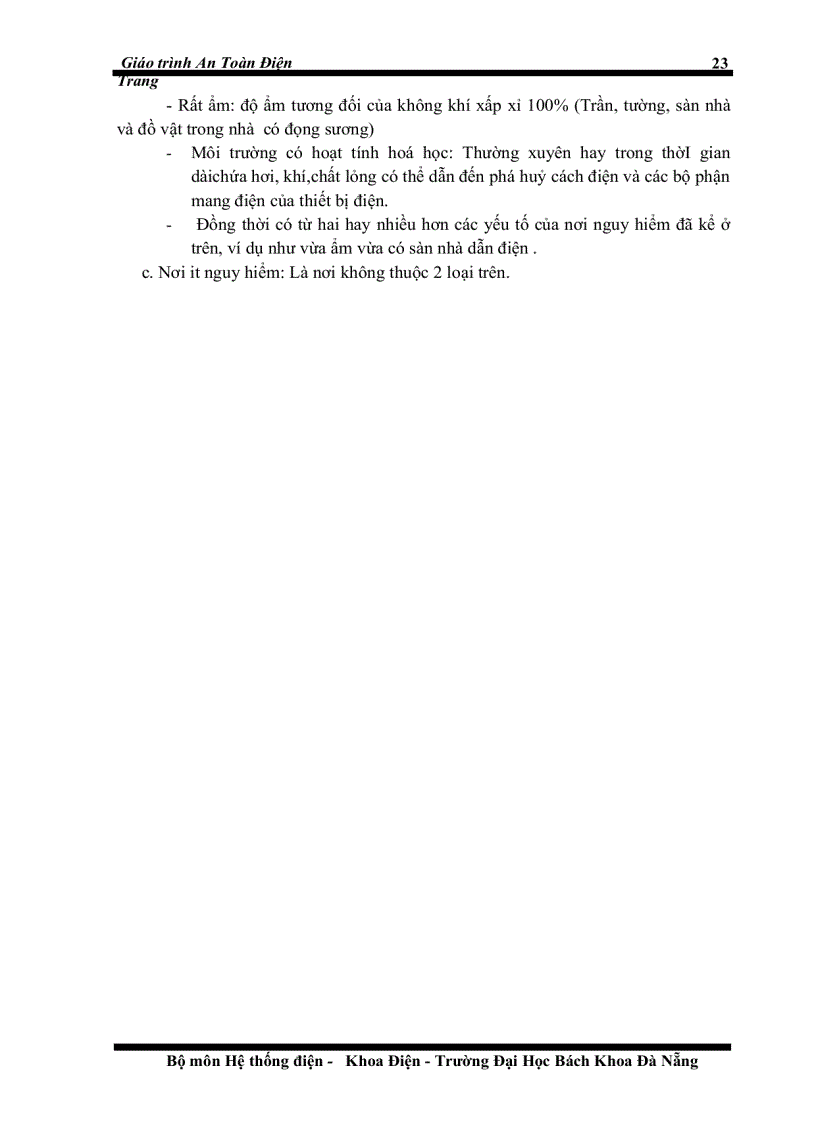 Giáo trình An Toàn Điện 23
Trang

- Rất ẩm: độ ẩm tương đối của không khí xấp xỉ 100% (Trần, tường, sàn nhà và đồ vật trong nhà có đọng sương)

- Môi trường có hoạt tính hoá học: Thường xuyên hay trong thờI gian dàichứa hơi, khí,chất lỏng có thể dẫn đến phá huỷ cách điện và các bộ phận mang điện của thiết bị điện.

- Đồng thời có từ hai hay nhiều hơn các yếu tố của nơi nguy hiểm đã kể ở trên, ví dụ như vừa ẩm vừa có sàn nhà dẫn điện .

c. Nơi it nguy hiểm: Là nơi không thuộc 2 loại trên.

Bộ môn Hệ thống điện - Khoa Điện - Trường Đại Học Bách Khoa Đà Nẵng